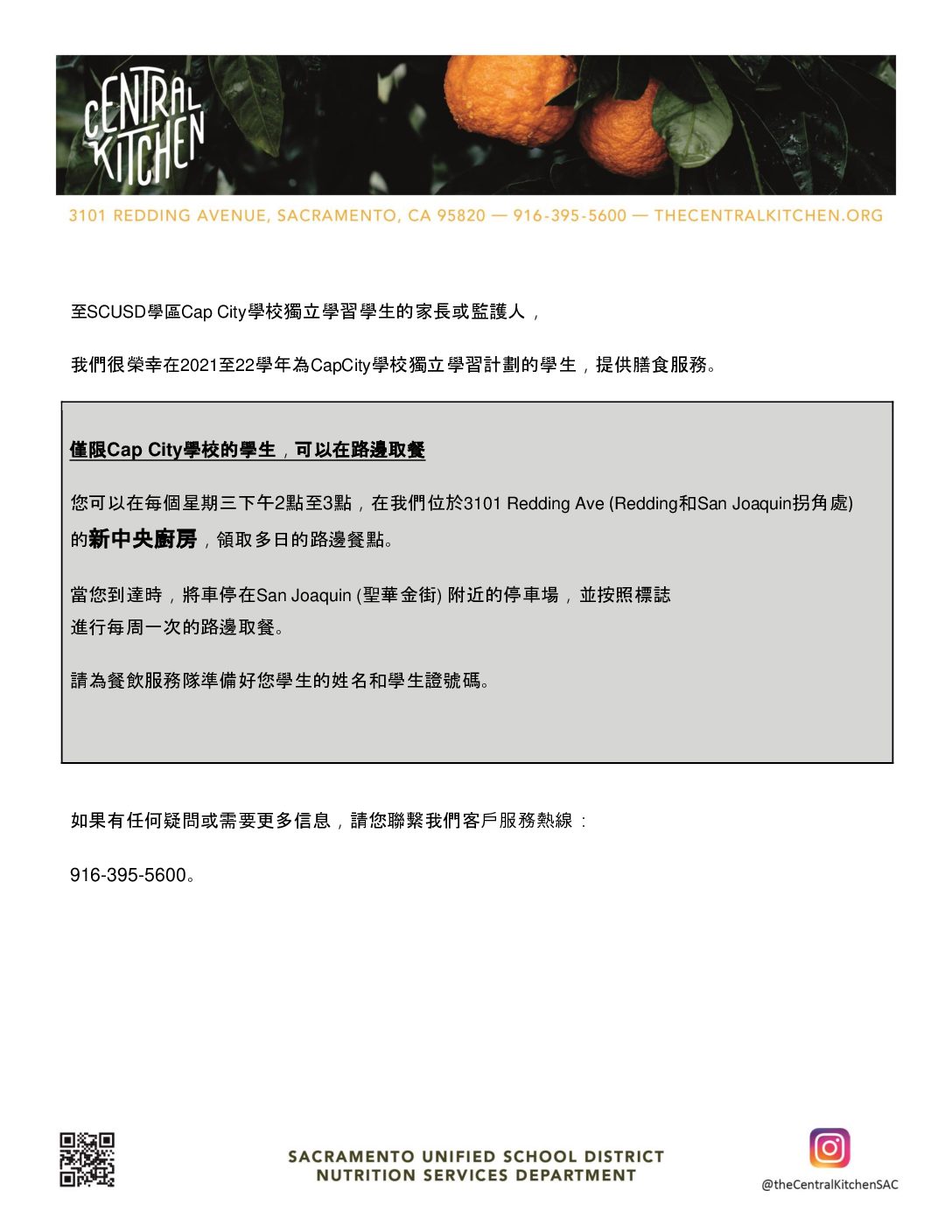 CENTRAL KITCHEN

3101 REDDING AVENUE, SACRAMENTO, CA 95820 — 916-395-5600 — THECENTRALKITCHEN.ORG

至SCUSD學區Cap City學校獨立學習學生的家長或監護人，

我們很榮幸在2021至22學年為CapCity學校獨立學習計劃的學生，提供膳食服務。

僅限Cap City學校的學生，可以在路邊取餐

您可以在每個星期三下午2點至3點，在我們位於3101 Redding Ave (Redding和San Joaquin拐角處)的新中央廚房，領取多日的路邊餐點。

當您到達時，將車停在San Joaquin (聖華金街) 附近的停車場，並按照標誌進行每周一次的路邊取餐。

請為餐飲服務隊準備好您學生的姓名和學生證號碼。

如果有任何疑問或需要更多信息，請您聯繫我們客戶服務熱線：

916-395-5600。

SACRAMENTO UNIFIED SCHOOL DISTRICT
NUTRITION SERVICES DEPARTMENT

@theCentralKitchenSAC